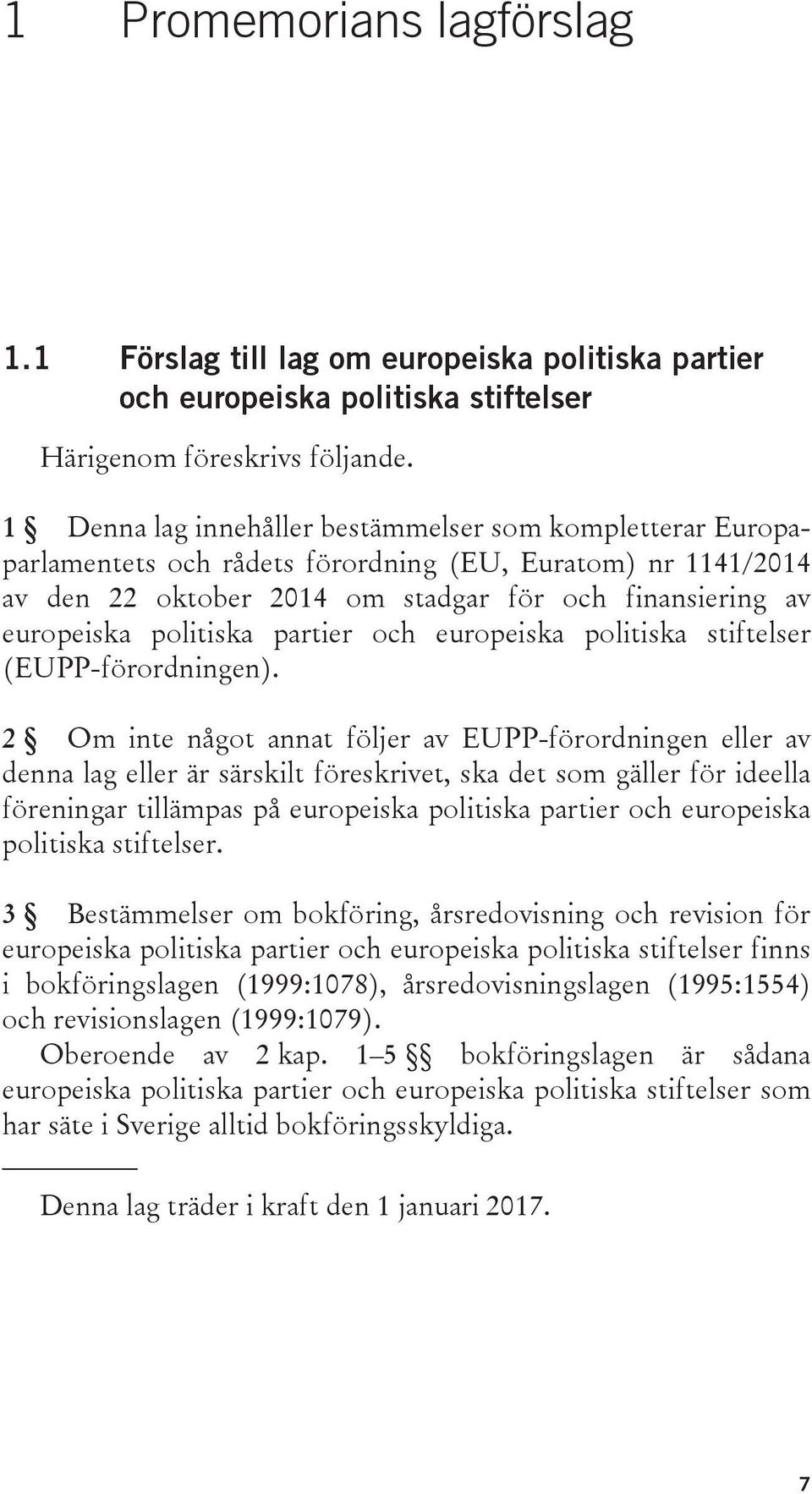 1 Promemorians lagförslag

1.1 Förslag till lag om europeiska politiska partier och europeiska politiska stiftelser

Härigenom föreskrivs följande.

1 § Denna lag innehåller bestämmelser som kompletterar Europaparlamentets och rådets förordning (EU, Euratom) nr 1141/2014 av den 22 oktober 2014 om stadgar för och finansiering av europeiska politiska partier och europeiska politiska stiftelser (EUPP-förordningen).

2 § Om inte något annat följer av EUPP-förordningen eller av denna lag eller är särskilt föreskrivet, ska det som gäller för ideella föreningar tillämpas på europeiska politiska partier och europeiska politiska stiftelser.

3 § Bestämmelser om bokföring, årsredovisning och revision för europeiska politiska partier och europeiska politiska stiftelser finns i bokföringslagen (1999:1078), årsredovisningslagen (1995:1554) och revisionslagen (1999:1079).

Oberoende av 2 kap. 1–5 §§ bokföringslagen är sådana europeiska politiska partier och europeiska politiska stiftelser som har säte i Sverige alltid bokföringsskyldiga.

Denna lag träder i kraft den 1 januari 2017.

7